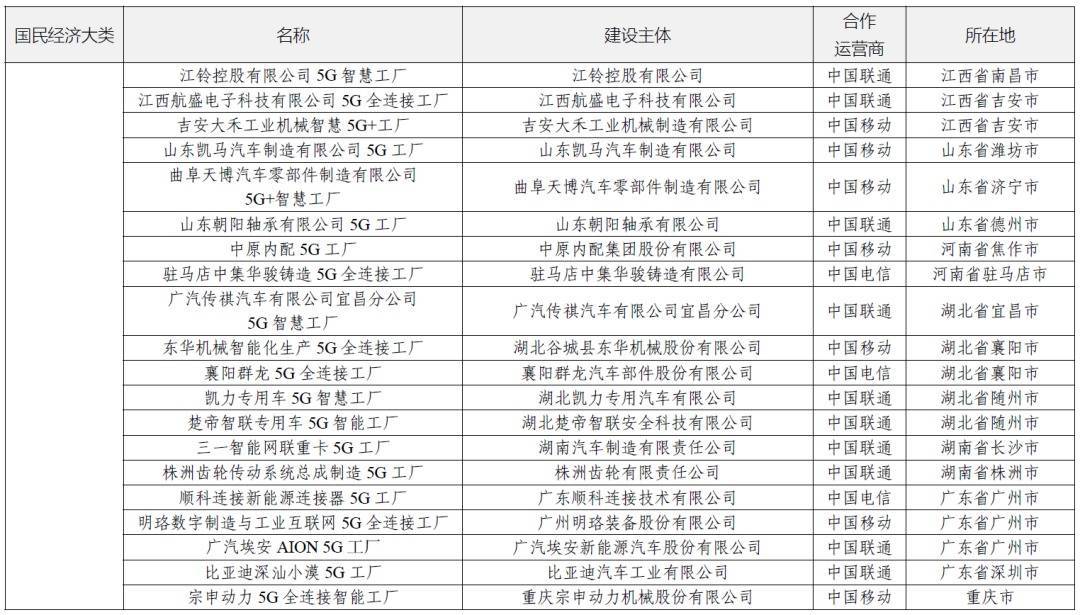 | 国民经济大类 | 名称 | 建设主体 | 合作运营商 | 所在地 |
|---|---|---|---|---|
| | 江铃控股有限公司 5G 智慧工厂 | 江铃控股有限公司 | 中国联通 | 江西省南昌市 |
| | 江西航盛电子科技有限公司 5G 全连接工厂 | 江西航盛电子科技有限公司 | 中国联通 | 江西省吉安市 |
| | 吉安大禾工业机械智慧 5G+工厂 | 吉安大禾工业机械制造有限公司 | 中国移动 | 江西省吉安市 |
| | 山东凯马汽车制造有限公司 5G 工厂 | 山东凯马汽车制造有限公司 | 中国移动 | 山东省潍坊市 |
| | 曲阜天博汽车零部件制造有限公司 5G+智慧工厂 | 曲阜天博汽车零部件制造有限公司 | 中国移动 | 山东省济宁市 |
| | 山东朝阳轴承有限公司 5G 工厂 | 山东朝阳轴承有限公司 | 中国联通 | 山东省德州市 |
| | 中原内配 5G 工厂 | 中原内配集团股份有限公司 | 中国移动 | 河南省焦作市 |
| | 驻马店中集华骏铸造 5G 全连接工厂 | 驻马店中集华骏铸造有限公司 | 中国电信 | 河南省驻马店市 |
| | 广汽传祺汽车有限公司宜昌分公司 5G 智慧工厂 | 广汽传祺汽车有限公司宜昌分公司 | 中国联通 | 湖北省宜昌市 |
| | 东华机械智能化生产 5G 全连接工厂 | 湖北谷城县东华机械股份有限公司 | 中国移动 | 湖北省襄阳市 |
| | 襄阳群龙 5G 全连接工厂 | 襄阳群龙汽车部件股份有限公司 | 中国电信 | 湖北省襄阳市 |
| | 凯力专用车 5G 智慧工厂 | 湖北凯力专用汽车有限公司 | 中国联通 | 湖北省随州市 |
| | 楚帝智联专用车 5G 智能工厂 | 湖北楚帝智联安全科技有限公司 | 中国联通 | 湖北省随州市 |
| | 三一智能网联重卡 5G 工厂 | 湖南汽车制造有限责任公司 | 中国联通 | 湖南省长沙市 |
| | 株洲齿轮传动系统总成制造 5G 工厂 | 株洲齿轮有限责任公司 | 中国联通 | 湖南省株洲市 |
| | 顺科连接新能源连接器 5G 工厂 | 广东顺科连接技术有限公司 | 中国电信 | 广东省广州市 |
| | 明珞数字制造与工业互联网 5G 全连接工厂 | 广州明珞装备股份有限公司 | 中国移动 | 广东省广州市 |
| | 广汽埃安 AION 5G 工厂 | 广汽埃安新能源汽车股份有限公司 | 中国联通 | 广东省广州市 |
| | 比亚迪深汕小漠 5G 工厂 | 比亚迪汽车工业有限公司 | 中国联通 | 广东省深圳市 |
| | 宗申动力 5G 全连接智能工厂 | 重庆宗申动力机械股份有限公司 | 中国移动 | 重庆市 |